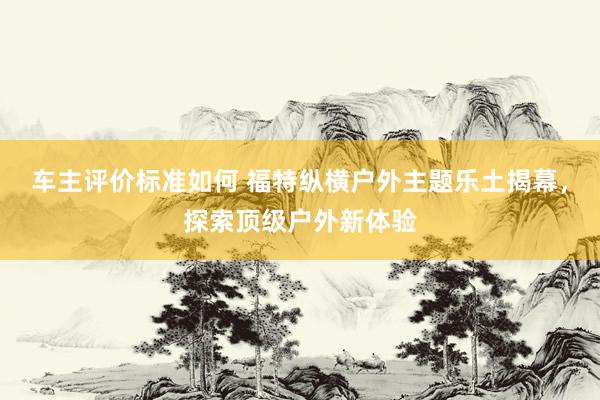 车主评价标准如何 福特纵横户外主题乐土揭幕，探索顶级户外新体验